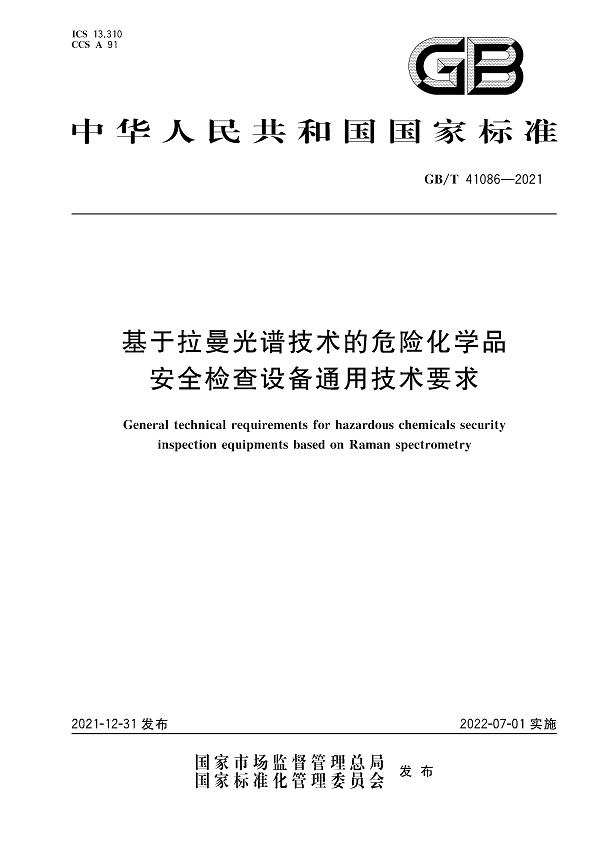 ICS 13.310
CCS A 91

GB

中华人民共和国国家标准

GB/T 41086—2021

基于拉曼光谱技术的危险化学品安全检查设备通用技术要求

General technical requirements for hazardous chemicals security inspection equipments based on Raman spectrometry

2021-12-31 发布

2022-07-01 实施

国家市场监督管理总局
国家标准化管理委员会 发布